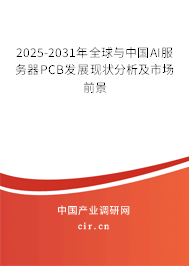 2025-2031年全球与中国AI服务器PCB发展现状分析及市场前景

中国产业调研网

cir.cn